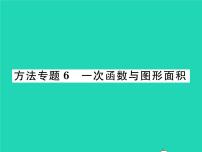 方法专题 6　一次函数与图形面积